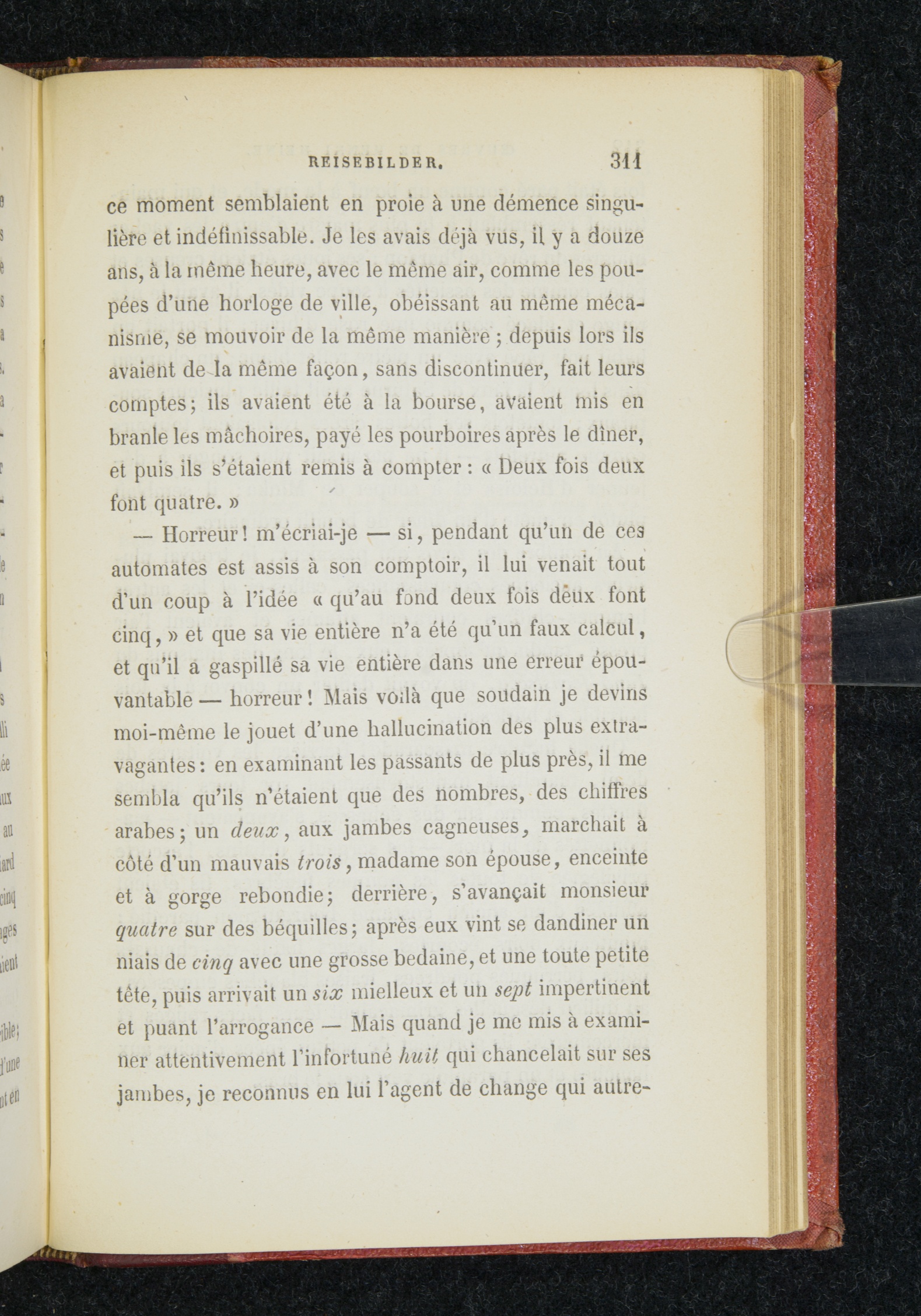 REISEBILDER. 311

ce moment semblaient en proie à une démence singulière et indéfinissable. Je les avais déjà vus, il y a douze ans, à la même heure, avec le même air, comme les poupées d'une horloge de ville, obéissant au même mécanisme, se mouvoir de la même manière ; depuis lors ils avaient de la même façon, sans discontinuer, fait leurs comptes; ils avaient été à la bourse, avaient mis en branle les mâchoires, payé les pourboires après le dîner, et puis ils s'étaient remis à compter : « Deux fois deux font quatre. »

— Horreur ! m'écriai-je — si, pendant qu'un de ces automates est assis à son comptoir, il lui venait tout d'un coup à l'idée « qu'au fond deux fois deux font cinq, » et que sa vie entière n'a été qu'un faux calcul, et qu'il a gaspillé sa vie entière dans une erreur épouvantable — horreur ! Mais voilà que soudain je devins moi-même le jouet d'une hallucination des plus extravagantes : en examinant les passants de plus près, il me sembla qu'ils n'étaient que des nombres, des chiffres arabes ; un deux, aux jambes cagneuses, marchait à côté d'un mauvais trois, madame son épouse, enceinte et à gorge rebondie; derrière, s'avançait monsieur quatre sur des béquilles; après eux vint se dandiner un niais de cinq avec une grosse bedaine, et une toute petite tête, puis arrivait un six mielleux et un sept impertinent et puant l'arrogance — Mais quand je me mis à examiner attentivement l'infortuné huit qui chancelait sur ses jambes, je reconnus en lui l'agent de change qui autre-